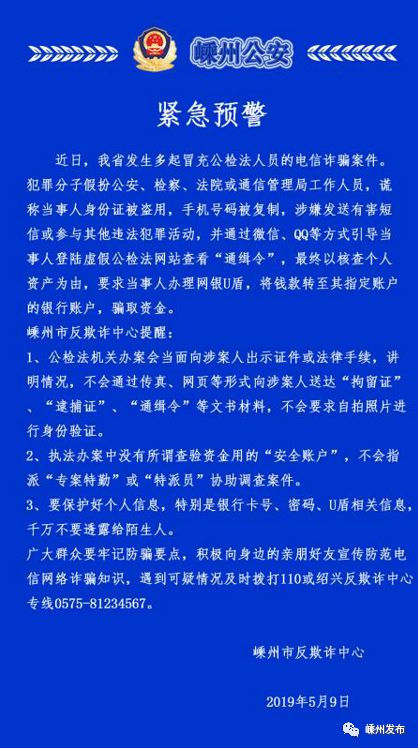 嵊州公安

紧急预警

近日，我省发生多起冒充公检法人员的电信诈骗案件。犯罪分子假扮公安、检察、法院或通信管理局工作人员，谎称当事人身份证被盗用，手机号码被复制，涉嫌发送有害短信或参与其他违法犯罪活动，并通过微信、QQ等方式引导当事人登陆虚假公检法网站查看“通缉令”，最终以核查个人资产为由，要求当事人办理网银U盾，将钱款转至其指定账户的银行账户，骗取资金。

嵊州市反欺诈中心提醒：

1、公检法机关办案会当面向涉案人出示证件或法律手续，讲明情况，不会通过传真、网页等形式向涉案人送达“拘留证”、“逮捕证”、“通缉令”等文书材料，不会要求自拍照片进行身份验证。

2、执法办案中没有所谓查验资金用的“安全账户”，不会指派“专案特勤”或“特派员”协助调查案件。

3、要保护好个人信息，特别是银行卡号、密码、U盾相关信息，千万不要透露给陌生人。

广大群众要牢记防骗要点，积极向身边的亲朋好友宣传防范电信网络诈骗知识，遇到可疑情况及时拨打110或绍兴反欺诈中心专线0575-81234567。

嵊州市反欺诈中心

2019年5月9日

嵊州发布